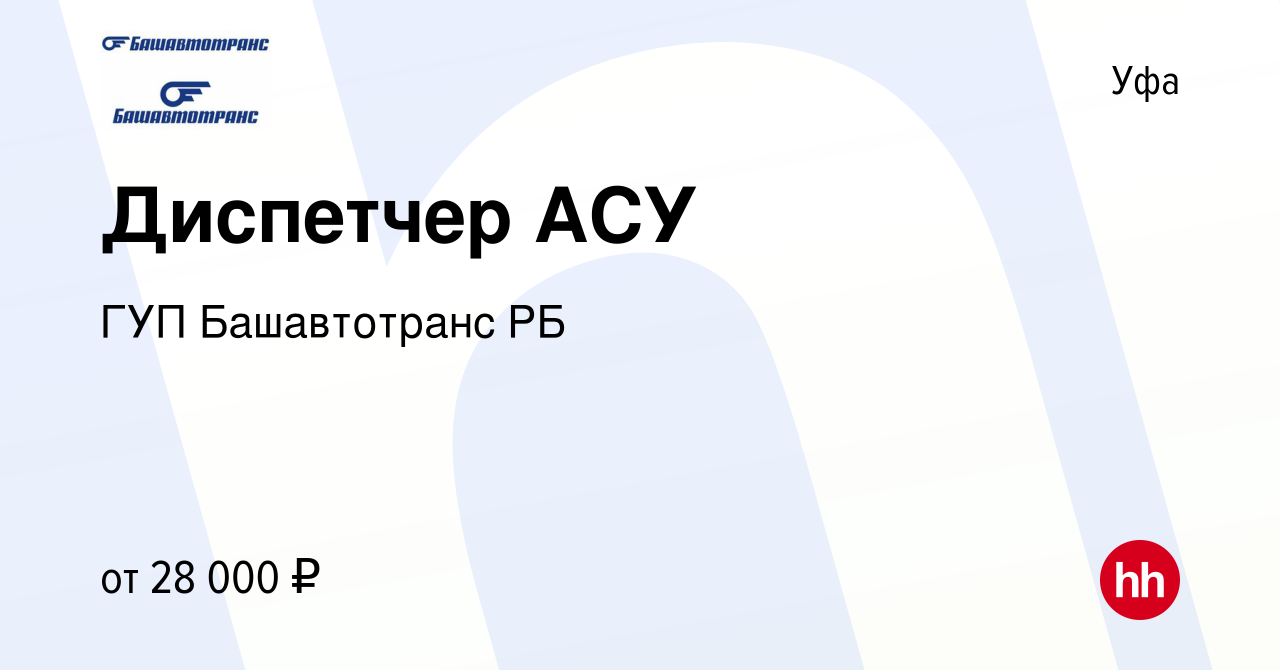 БАШАВТОТРАНС

БАШАВТОТРАНС

Уфа

Диспетчер АСУ

ГУП Башавтотранс РБ

от 28 000 ₽

hh